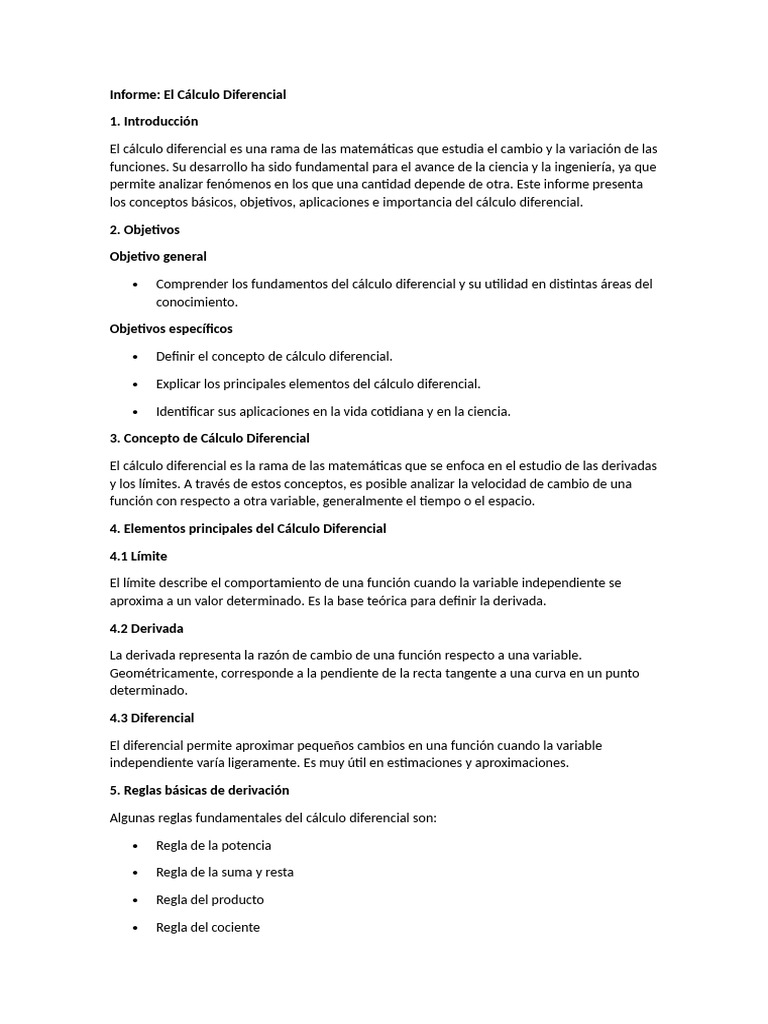 Informe: El Cálculo Diferencial

1. Introducción

El cálculo diferencial es una rama de las matemáticas que estudia el cambio y la variación de las funciones. Su desarrollo ha sido fundamental para el avance de la ciencia y la ingeniería, ya que permite analizar fenómenos en los que una cantidad depende de otra. Este informe presenta los conceptos básicos, objetivos, aplicaciones e importancia del cálculo diferencial.

2. Objetivos

Objetivo general

• Comprender los fundamentos del cálculo diferencial y su utilidad en distintas áreas del conocimiento.

Objetivos específicos

• Definir el concepto de cálculo diferencial.

• Explicar los principales elementos del cálculo diferencial.

• Identificar sus aplicaciones en la vida cotidiana y en la ciencia.

3. Concepto de Cálculo Diferencial

El cálculo diferencial es la rama de las matemáticas que se enfoca en el estudio de las derivadas y los límites. A través de estos conceptos, es posible analizar la velocidad de cambio de una función con respecto a otra variable, generalmente el tiempo o el espacio.

4. Elementos principales del Cálculo Diferencial

4.1 Límite

El límite describe el comportamiento de una función cuando la variable independiente se aproxima a un valor determinado. Es la base teórica para definir la derivada.

4.2 Derivada

La derivada representa la razón de cambio de una función respecto a una variable. Geométricamente, corresponde a la pendiente de la recta tangente a una curva en un punto determinado.

4.3 Diferencial

El diferencial permite aproximar pequeños cambios en una función cuando la variable independiente varía ligeramente. Es muy útil en estimaciones y aproximaciones.

5. Reglas básicas de derivación

Algunas reglas fundamentales del cálculo diferencial son:

• Regla de la potencia

• Regla de la suma y resta

• Regla del producto

• Regla del cociente